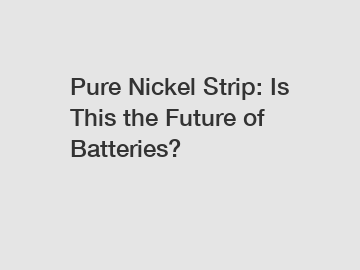 Pure Nickel Strip: Is This the Future of Batteries?